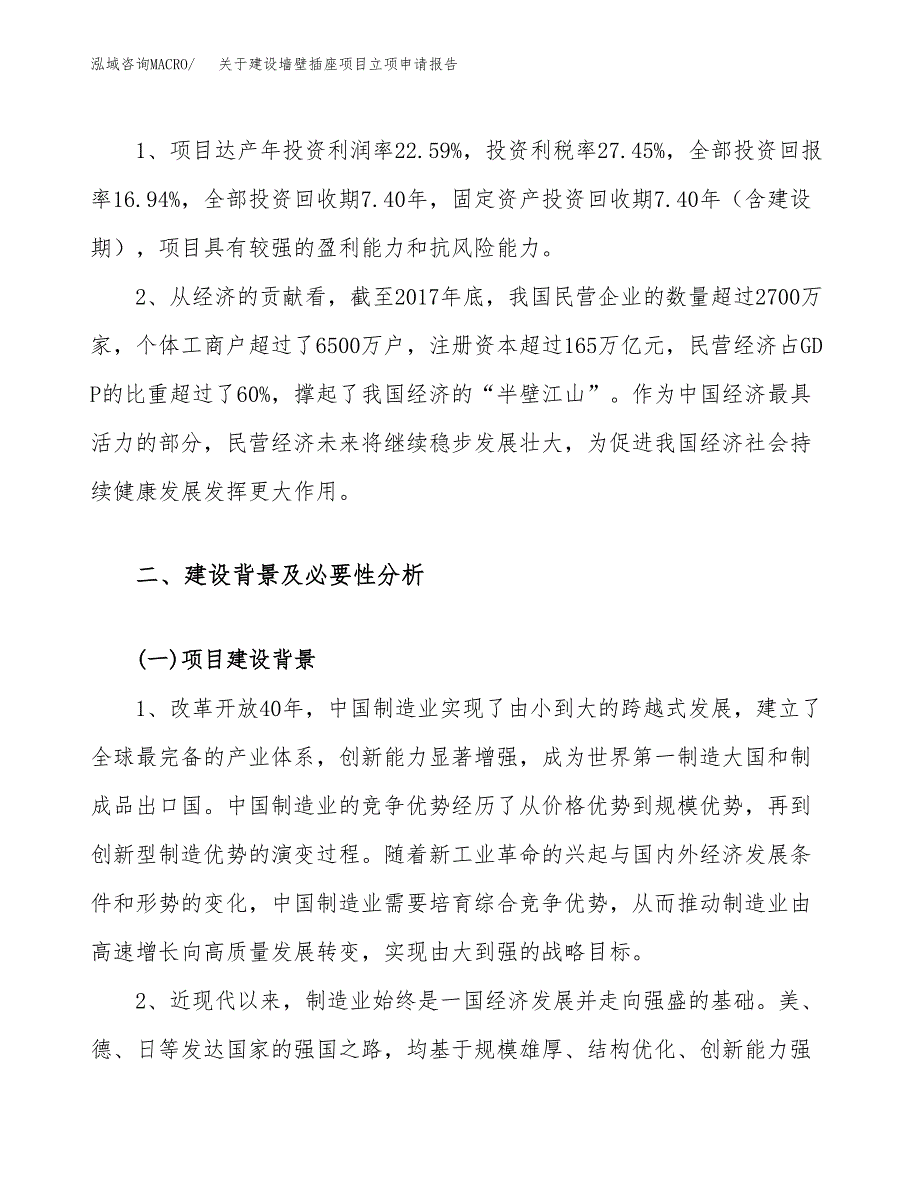 泓域咨询MACRO/　关于建设墙壁插座项目立项申请报告

1、项目达产年投资利润率22.59%，投资利税率27.45%，全部投资回报率16.94%，全部投资回收期7.40年，固定资产投资回收期7.40年（含建设期），项目具有较强的盈利能力和抗风险能力。

2、从经济的贡献看，截至2017年底，我国民营企业的数量超过2700万家，个体工商户超过了6500万户，注册资本超过165万亿元，民营经济占GDP的比重超过了60%，撑起了我国经济的“半壁江山”。作为中国经济最具活力的部分，民营经济未来将继续稳步发展壮大，为促进我国经济社会持续健康发展发挥更大作用。

二、建设背景及必要性分析

(一)项目建设背景

1、改革开放40年，中国制造业实现了由小到大的跨越式发展，建立了全球最完备的产业体系，创新能力显著增强，成为世界第一制造大国和制成品出口国。中国制造业的竞争优势经历了从价格优势到规模优势，再到创新型制造优势的演变过程。随着新工业革命的兴起与国内外经济发展条件和形势的变化，中国制造业需要培育综合竞争优势，从而推动制造业由高速增长向高质量发展转变，实现由大到强的战略目标。

2、近现代以来，制造业始终是一国经济发展并走向强盛的基础。美、德、日等发达国家的强国之路，均基于规模雄厚、结构优化、创新能力强